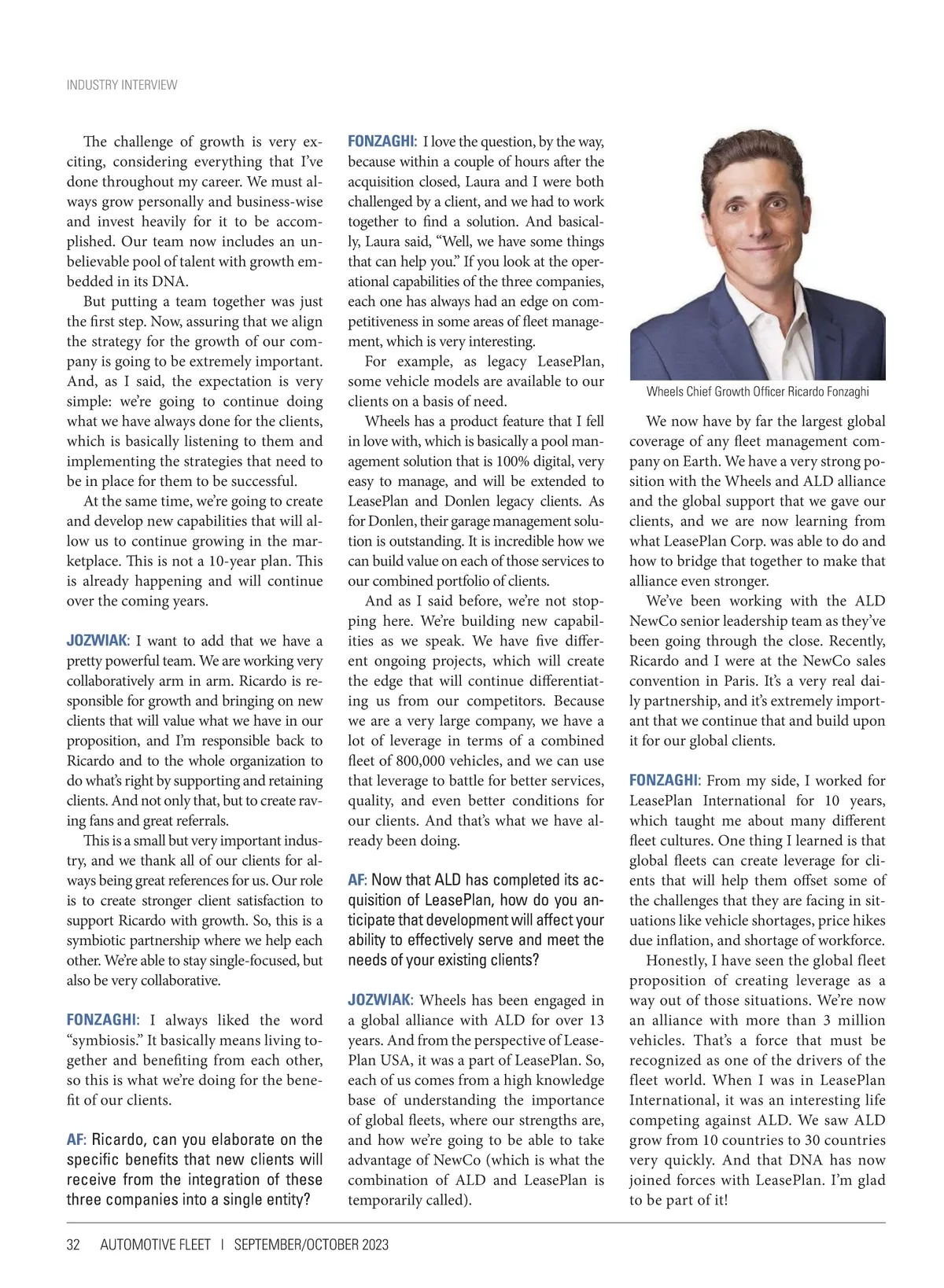 INDUSTRY INTERVIEW

The challenge of growth is very exciting, considering everything that I've done throughout my career. We must always grow personally and business-wise and invest heavily for it to be accomplished. Our team now includes an unbelievable pool of talent with growth embedded in its DNA.

But putting a team together was just the first step. Now, assuring that we align the strategy for the growth of our company is going to be extremely important. And, as I said, the expectation is very simple: we're going to continue doing what we have always done for the clients, which is basically listening to them and implementing the strategies that need to be in place for them to be successful.

At the same time, we're going to create and develop new capabilities that will allow us to continue growing in the marketplace. This is not a 10-year plan. This is already happening and will continue over the coming years.

JOZWIAK: I want to add that we have a pretty powerful team. We are working very collaboratively arm in arm. Ricardo is responsible for growth and bringing on new clients that will value what we have in our proposition, and I'm responsible back to Ricardo and to the whole organization to do what's right by supporting and retaining clients. And not only that, but to create raving fans and great referrals.

This is a small but very important industry, and we thank all of our clients for always being great references for us. Our role is to create stronger client satisfaction to support Ricardo with growth. So, this is a symbiotic partnership where we help each other. We're able to stay single-focused, but also be very collaborative.

FONZAGHI: I always liked the word "symbiosis." It basically means living together and benefiting from each other, so this is what we're doing for the benefit of our clients.

AF: Ricardo, can you elaborate on the specific benefits that new clients will receive from the integration of these three companies into a single entity?

FONZAGHI: I love the question, by the way, because within a couple of hours after the acquisition closed, Laura and I were both challenged by a client, and we had to work together to find a solution. And basically, Laura said, "Well, we have some things that can help you." If you look at the operational capabilities of the three companies, each one has always had an edge on competitiveness in some areas of fleet management, which is very interesting.

For example, as legacy LeasePlan, some vehicle models are available to our clients on a basis of need.

Wheels has a product feature that I fell in love with, which is basically a pool management solution that is 100% digital, very easy to manage, and will be extended to LeasePlan and Donlen legacy clients. As for Donlen, their garage management solution is outstanding. It is incredible how we can build value on each of those services to our combined portfolio of clients.

And as I said before, we're not stopping here. We're building new capabilities as we speak. We have five different ongoing projects, which will create the edge that will continue differentiating us from our competitors. Because we are a very large company, we have a lot of leverage in terms of a combined fleet of 800,000 vehicles, and we can use that leverage to battle for better services, quality, and even better conditions for our clients. And that's what we have already been doing.

AF: Now that ALD has completed its acquisition of LeasePlan, how do you anticipate that development will affect your ability to effectively serve and meet the needs of your existing clients?

JOZWIAK: Wheels has been engaged in a global alliance with ALD for over 13 years. And from the perspective of LeasePlan USA, it was a part of LeasePlan. So, each of us comes from a high knowledge base of understanding the importance of global fleets, where our strengths are, and how we're going to be able to take advantage of NewCo (which is what the combination of ALD and LeasePlan is temporarily called).

Wheels Chief Growth Officer Ricardo Fonzaghi

We now have by far the largest global coverage of any fleet management company on Earth. We have a very strong position with the Wheels and ALD alliance and the global support that we gave our clients, and we are now learning from what LeasePlan Corp. was able to do and how to bridge that together to make that alliance even stronger.

We've been working with the ALD NewCo senior leadership team as they've been going through the close. Recently, Ricardo and I were at the NewCo sales convention in Paris. It's a very real daily partnership, and it's extremely important that we continue that and build upon it for our global clients.

FONZAGHI: From my side, I worked for LeasePlan International for 10 years, which taught me about many different fleet cultures. One thing I learned is that global fleets can create leverage for clients that will help them offset some of the challenges that they are facing in situations like vehicle shortages, price hikes due inflation, and shortage of workforce.

Honestly, I have seen the global fleet proposition of creating leverage as a way out of those situations. We're now an alliance with more than 3 million vehicles. That's a force that must be recognized as one of the drivers of the fleet world. When I was in LeasePlan International, it was an interesting life competing against ALD. We saw ALD grow from 10 countries to 30 countries very quickly. And that DNA has now joined forces with LeasePlan. I'm glad to be part of it!

32 AUTOMOTIVE FLEET | SEPTEMBER/OCTOBER 2023